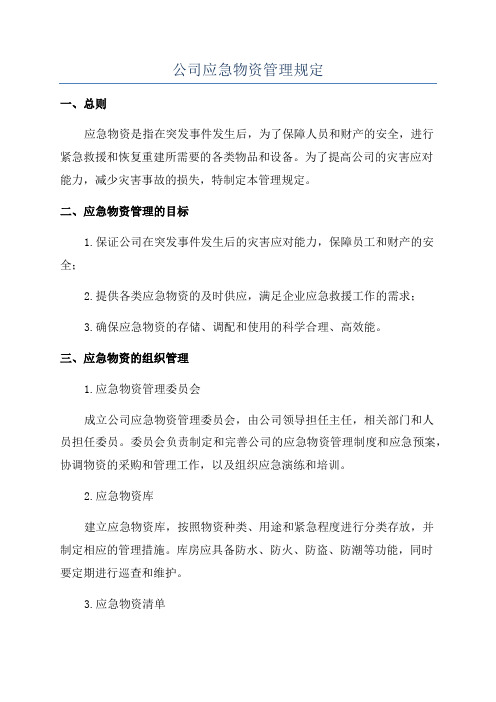 公司应急物资管理规定

一、总则

应急物资是指在突发事件发生后，为了保障人员和财产的安全，进行紧急救援和恢复重建所需要的各类物品和设备。为了提高公司的灾害应对能力，减少灾害事故的损失，特制定本管理规定。

二、应急物资管理的目标

1.保证公司在突发事件发生后的灾害应对能力，保障员工和财产的安全；

2.提供各类应急物资的及时供应，满足企业应急救援工作的需求；

3.确保应急物资的存储、调配和使用的科学合理、高效能。

三、应急物资的组织管理

1.应急物资管理委员会

成立公司应急物资管理委员会，由公司领导担任主任，相关部门和人员担任委员。委员会负责制定和完善公司的应急物资管理制度和应急预案，协调物资的采购和管理工作，以及组织应急演练和培训。

2.应急物资库

建立应急物资库，按照物资种类、用途和紧急程度进行分类存放，并制定相应的管理措施。库房应具备防水、防火、防盗、防潮等功能，同时要定期进行巡查和维护。

3.应急物资清单